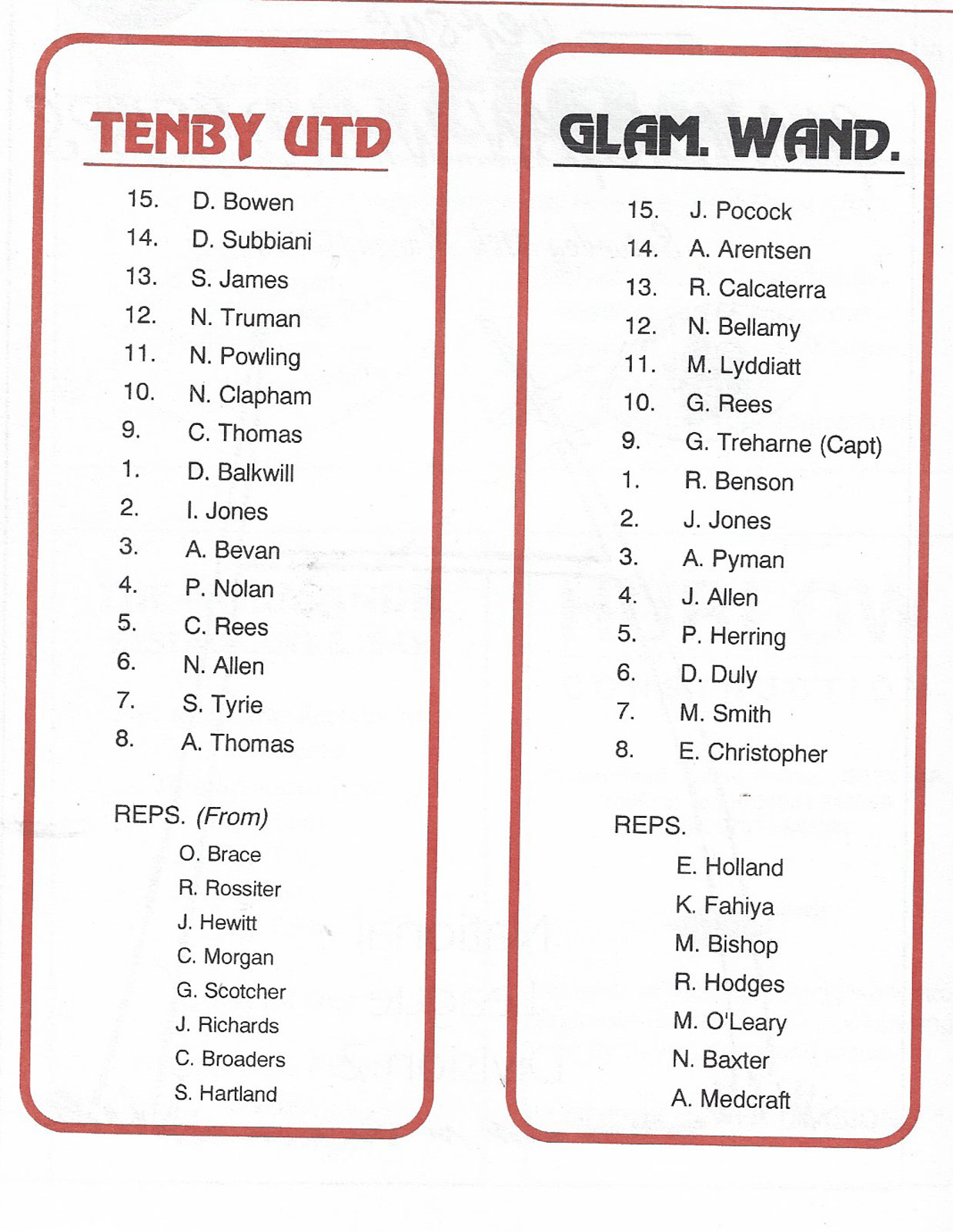 TENBY UTD

15. D. Bowen
14. D. Subbiani
13. S. James
12. N. Truman
11. N. Powling
10. N. Clapham
9. C. Thomas
1. D. Balkwill
2. I. Jones
3. A. Bevan
4. P. Nolan
5. C. Rees
6. N. Allen
7. S. Tyrie
8. A. Thomas

REPS. (From)
O. Brace
R. Rossiter
J. Hewitt
C. Morgan
G. Scotcher
J. Richards
C. Broaders
S. Hartland

GLAM. WAND.

15. J. Pocock
14. A. Arentsen
13. R. Calcaterra
12. N. Bellamy
11. M. Lyddiatt
10. G. Rees
9. G. Treharne (Capt)
1. R. Benson
2. J. Jones
3. A. Pyman
4. J. Allen
5. P. Herring
6. D. Duly
7. M. Smith
8. E. Christopher

REPS.
E. Holland
K. Fahiya
M. Bishop
R. Hodges
M. O'Leary
N. Baxter
A. Medcraft